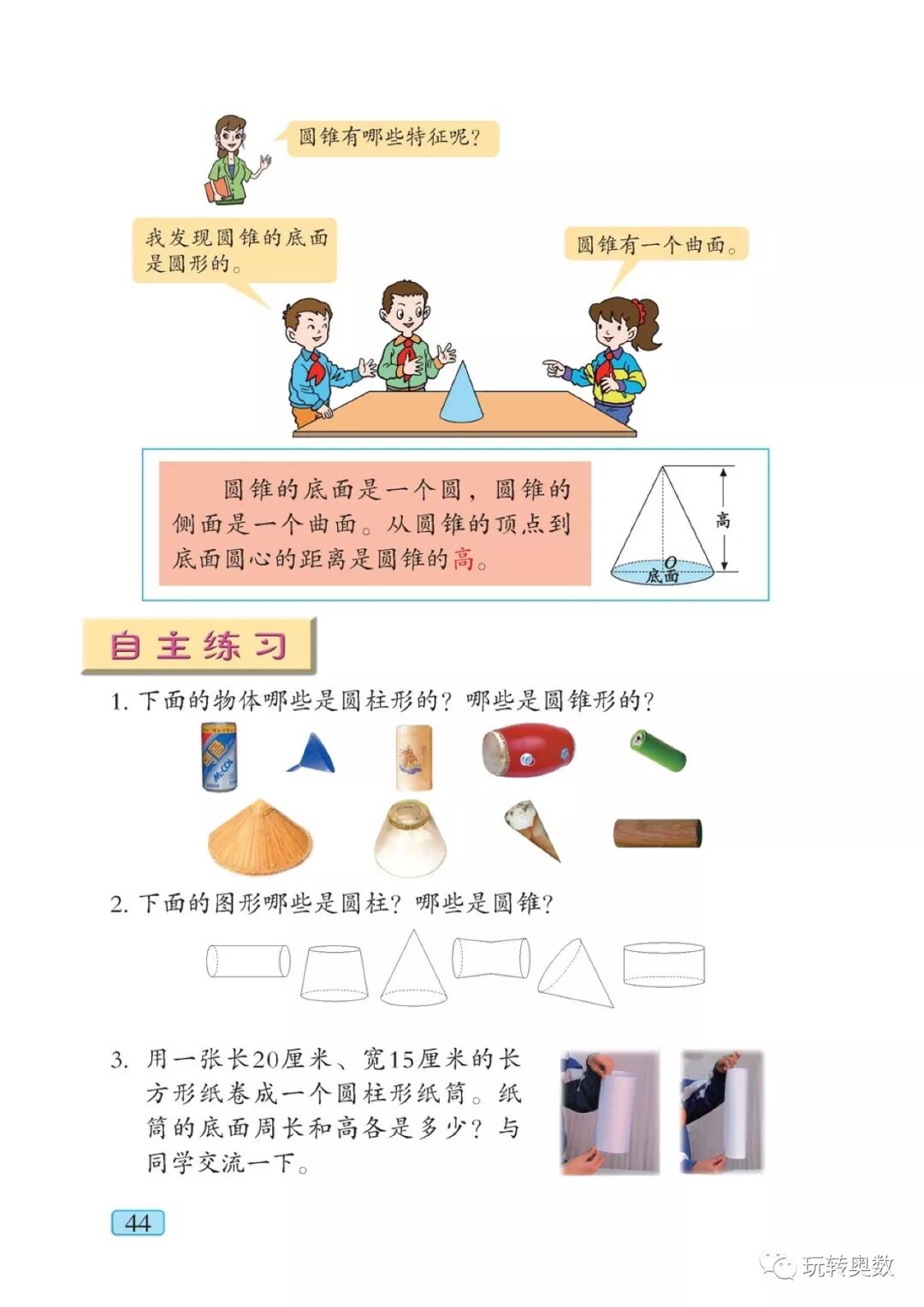 圆锥有哪些特征呢？

我发现圆锥的底面是圆形的。

圆锥有一个曲面。

圆锥的底面是一个圆，圆锥的侧面是一个曲面。从圆锥的顶点到底面圆心的距离是圆锥的高。

高

O

底面

自主练习

1.下面的物体哪些是圆柱形的？哪些是圆锥形的？

2.下面的图形哪些是圆柱？哪些是圆锥？

3.用一张长20厘米、宽15厘米的长方形纸卷成一个圆柱形纸筒。纸筒的底面周长和高各是多少？与同学交流一下。

44

玩转奥数